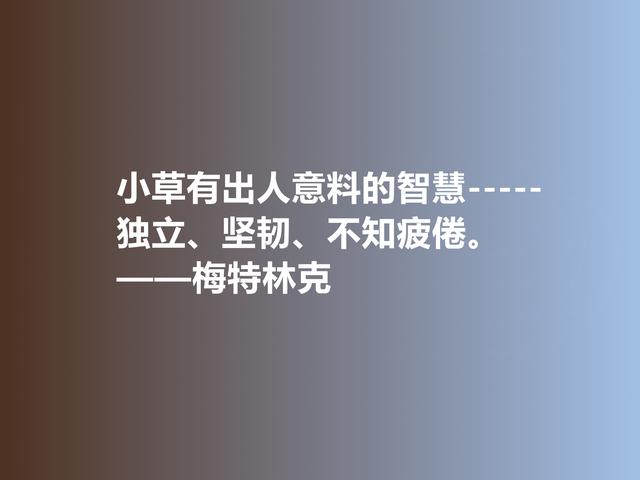 小草有出人意料的智慧-----独立、坚韧、不知疲倦。
——梅特林克